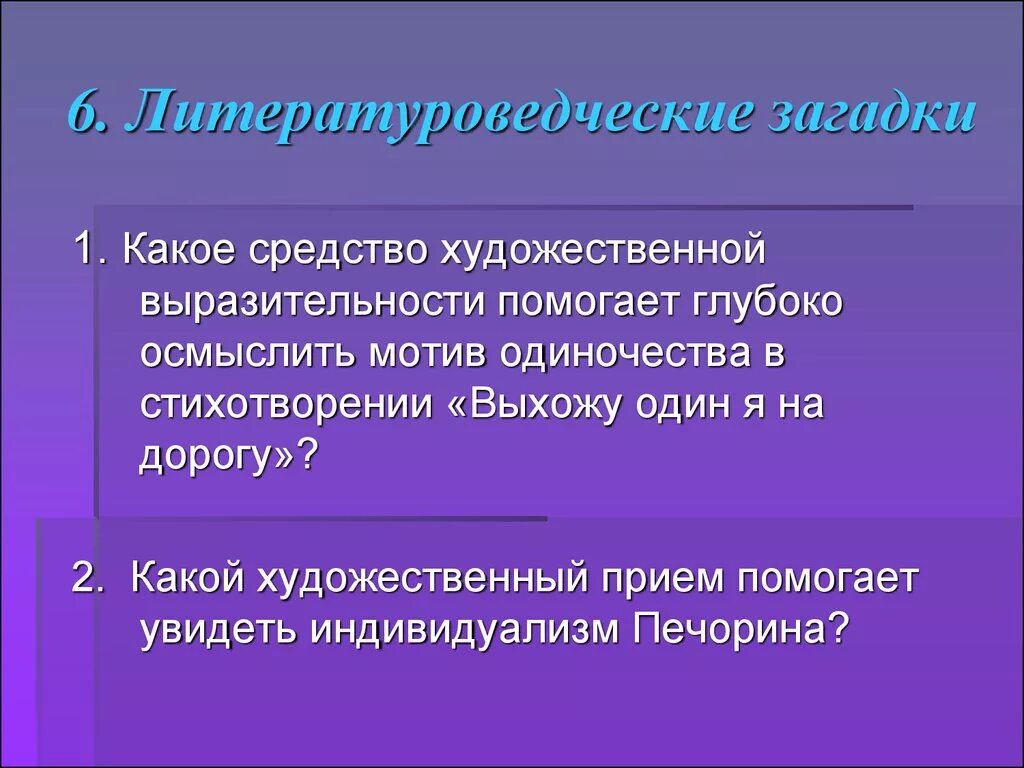 6. Литературоведческие загадки

1. Какое средство художественной выразительности помогает глубоко осмыслить мотив одиночества в стихотворении «Выхожу один я на дорогу»?

2. Какой художественный прием помогает увидеть индивидуализм Печорина?